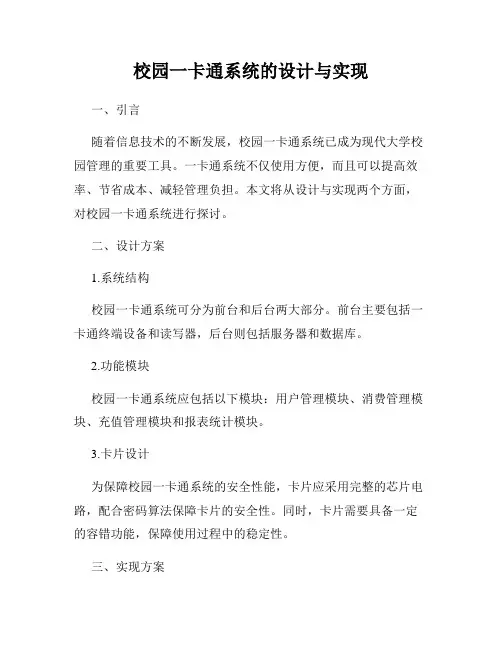 校园一卡通系统的设计与实现

一、引言

随着信息技术的不断发展，校园一卡通系统已成为现代大学校园管理的重要工具。一卡通系统不仅使用方便，而且可以提高效率、节省成本、减轻管理负担。本文将从设计与实现两个方面，对校园一卡通系统进行探讨。

二、设计方案

1.系统结构

校园一卡通系统可分为前台和后台两大部分。前台主要包括一卡通终端设备和读写器，后台则包括服务器和数据库。

2.功能模块

校园一卡通系统应包括以下模块：用户管理模块、消费管理模块、充值管理模块和报表统计模块。

3.卡片设计

为保障校园一卡通系统的安全性能，卡片应采用完整的芯片电路，配合密码算法保障卡片的安全性。同时，卡片需要具备一定的容错功能，保障使用过程中的稳定性。

三、实现方案